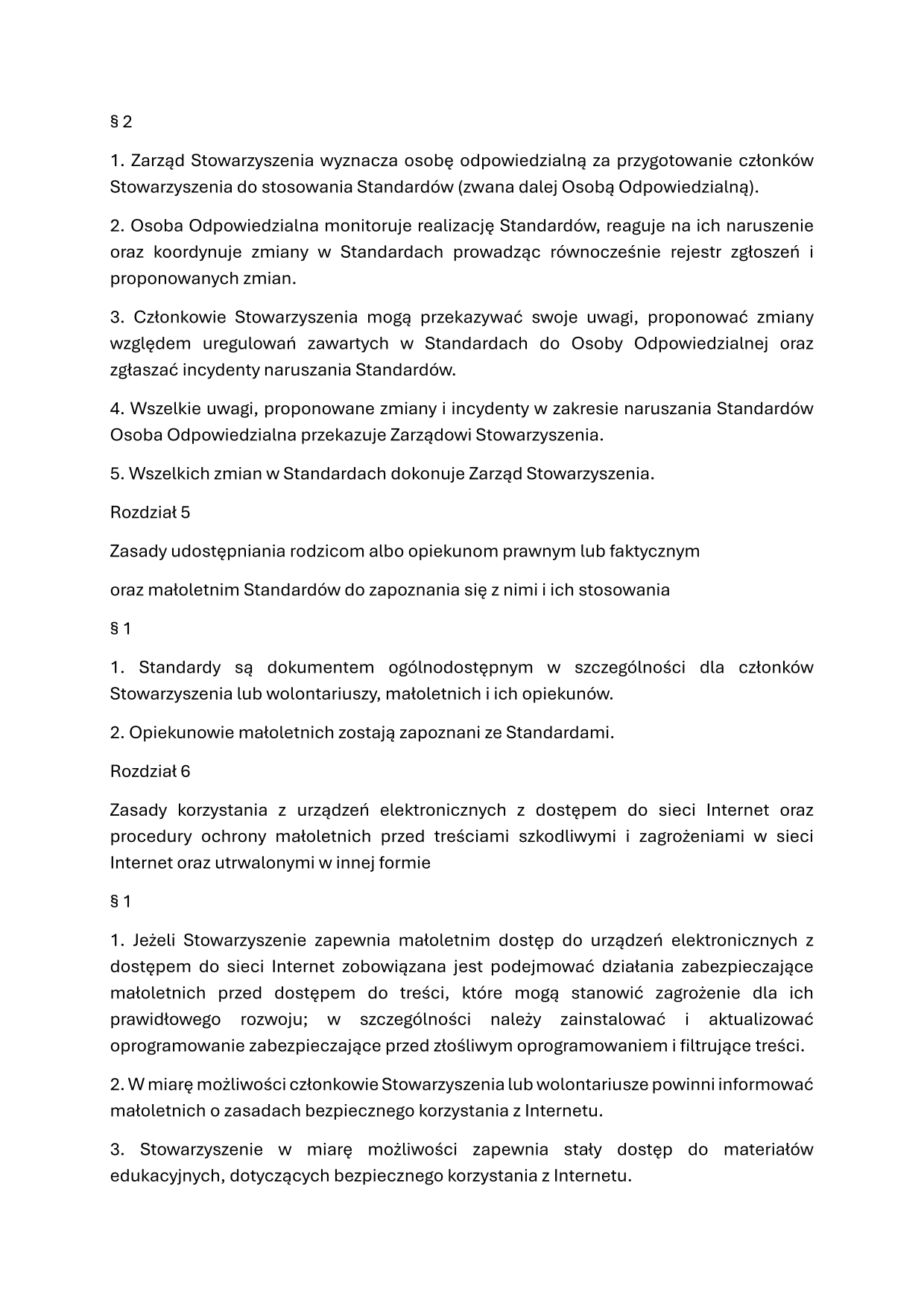 § 2

1. Zarząd Stowarzyszenia wyznacza osobę odpowiedzialną za przygotowanie członków Stowarzyszenia do stosowania Standardów (zwana dalej Osobą Odpowiedzialną).

2. Osoba Odpowiedzialna monitoruje realizację Standardów, reaguje na ich naruszenie oraz koordynuje zmiany w Standardach prowadząc równocześnie rejestr zgłoszeń i proponowanych zmian.

3. Członkowie Stowarzyszenia mogą przekazywać swoje uwagi, proponować zmiany względem uregulowań zawartych w Standardach do Osoby Odpowiedzialnej oraz zgłaszać incydenty naruszania Standardów.

4. Wszelkie uwagi, proponowane zmiany i incydenty w zakresie naruszania Standardów Osoba Odpowiedzialna przekazuje Zarządowi Stowarzyszenia.

5. Wszelkich zmian w Standardach dokonuje Zarząd Stowarzyszenia.

Rozdział 5

Zasady udostępniania rodzicom albo opiekunom prawnym lub faktycznym

oraz małoletnim Standardów do zapoznania się z nimi i ich stosowania

§ 1

1. Standardy są dokumentem ogólnodostępnym w szczególności dla członków Stowarzyszenia lub wolontariuszy, małoletnich i ich opiekunów.

2. Opiekunowie małoletnich zostają zapoznani ze Standardami.

Rozdział 6

Zasady korzystania z urządzeń elektronicznych z dostępem do sieci Internet oraz procedury ochrony małoletnich przed treściami szkodliwymi i zagrożeniami w sieci Internet oraz utrwalonymi w innej formie

§ 1

1. Jeżeli Stowarzyszenie zapewnia małoletnim dostęp do urządzeń elektronicznych z dostępem do sieci Internet zobowiązana jest podejmować działania zabezpieczające małoletnich przed dostępem do treści, które mogą stanowić zagrożenie dla ich prawidłowego rozwoju; w szczególności należy zainstalować i aktualizować oprogramowanie zabezpieczające przed złośliwym oprogramowaniem i filtrujące treści.

2. W miarę możliwości członkowie Stowarzyszenia lub wolontariusze powinni informować małoletnich o zasadach bezpiecznego korzystania z Internetu.

3. Stowarzyszenie w miarę możliwości zapewnia stały dostęp do materiałów edukacyjnych, dotyczących bezpiecznego korzystania z Internetu.